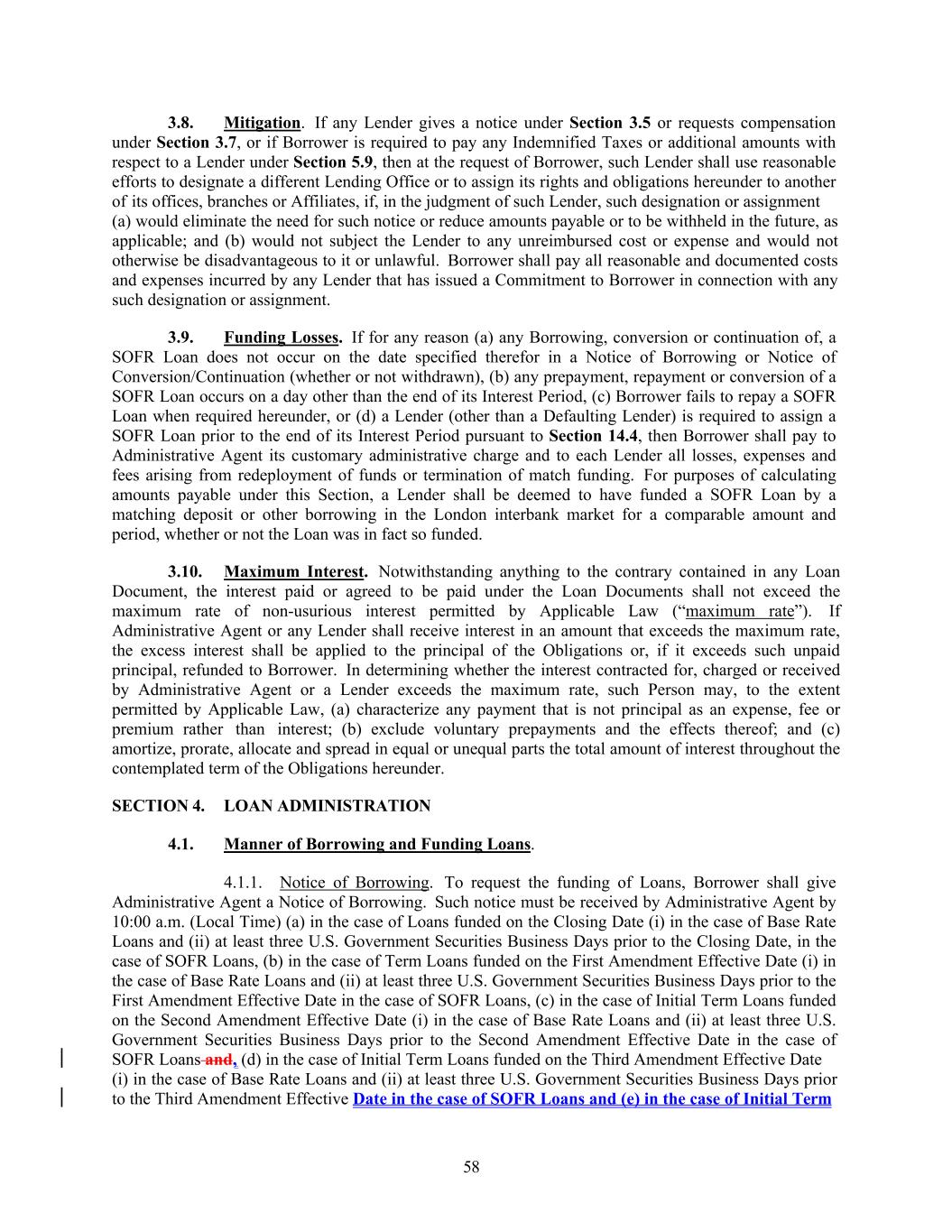 3.8. Mitigation. If any Lender gives a notice under Section 3.5 or requests compensation under Section 3.7, or if Borrower is required to pay any Indemnified Taxes or additional amounts with respect to a Lender under Section 5.9, then at the request of Borrower, such Lender shall use reasonable efforts to designate a different Lending Office or to assign its rights and obligations hereunder to another of its offices, branches or Affiliates, if, in the judgment of such Lender, such designation or assignment (a) would eliminate the need for such notice or reduce amounts payable or to be withheld in the future, as applicable; and (b) would not subject the Lender to any unreimbursed cost or expense and would not otherwise be disadvantageous to it or unlawful. Borrower shall pay all reasonable and documented costs and expenses incurred by any Lender that has issued a Commitment to Borrower in connection with any such designation or assignment.

3.9. Funding Losses. If for any reason (a) any Borrowing, conversion or continuation of, a SOFR Loan does not occur on the date specified therefor in a Notice of Borrowing or Notice of Conversion/Continuation (whether or not withdrawn), (b) any prepayment, repayment or conversion of a SOFR Loan occurs on a day other than the end of its Interest Period, (c) Borrower fails to repay a SOFR Loan when required hereunder, or (d) a Lender (other than a Defaulting Lender) is required to assign a SOFR Loan prior to the end of its Interest Period pursuant to Section 14.4, then Borrower shall pay to Administrative Agent its customary administrative charge and to each Lender all losses, expenses and fees arising from redeployment of funds or termination of match funding. For purposes of calculating amounts payable under this Section, a Lender shall be deemed to have funded a SOFR Loan by a matching deposit or other borrowing in the London interbank market for a comparable amount and period, whether or not the Loan was in fact so funded.

3.10. Maximum Interest. Notwithstanding anything to the contrary contained in any Loan Document, the interest paid or agreed to be paid under the Loan Documents shall not exceed the maximum rate of non-usurious interest permitted by Applicable Law ("maximum rate"). If Administrative Agent or any Lender shall receive interest in an amount that exceeds the maximum rate, the excess interest shall be applied to the principal of the Obligations or, if it exceeds such unpaid principal, refunded to Borrower. In determining whether the interest contracted for, charged or received by Administrative Agent or a Lender exceeds the maximum rate, such Person may, to the extent permitted by Applicable Law, (a) characterize any payment that is not principal as an expense, fee or premium rather than interest; (b) exclude voluntary prepayments and the effects thereof; and (c) amortize, prorate, allocate and spread in equal or unequal parts the total amount of interest throughout the contemplated term of the Obligations hereunder.

SECTION 4. LOAN ADMINISTRATION

4.1. Manner of Borrowing and Funding Loans.

4.1.1. Notice of Borrowing. To request the funding of Loans, Borrower shall give Administrative Agent a Notice of Borrowing. Such notice must be received by Administrative Agent by 10:00 a.m. (Local Time) (a) in the case of Loans funded on the Closing Date (i) in the case of Base Rate Loans and (ii) at least three U.S. Government Securities Business Days prior to the Closing Date, in the case of SOFR Loans, (b) in the case of Term Loans funded on the First Amendment Effective Date (i) in the case of Base Rate Loans and (ii) at least three U.S. Government Securities Business Days prior to the First Amendment Effective Date in the case of SOFR Loans, (c) in the case of Initial Term Loans funded on the Second Amendment Effective Date (i) in the case of Base Rate Loans and (ii) at least three U.S. Government Securities Business Days prior to the Second Amendment Effective Date in the case of SOFR Loans and, (d) in the case of Initial Term Loans funded on the Third Amendment Effective Date (i) in the case of Base Rate Loans and (ii) at least three U.S. Government Securities Business Days prior to the Third Amendment Effective Date in the case of SOFR Loans and (e) in the case of Initial Term

58